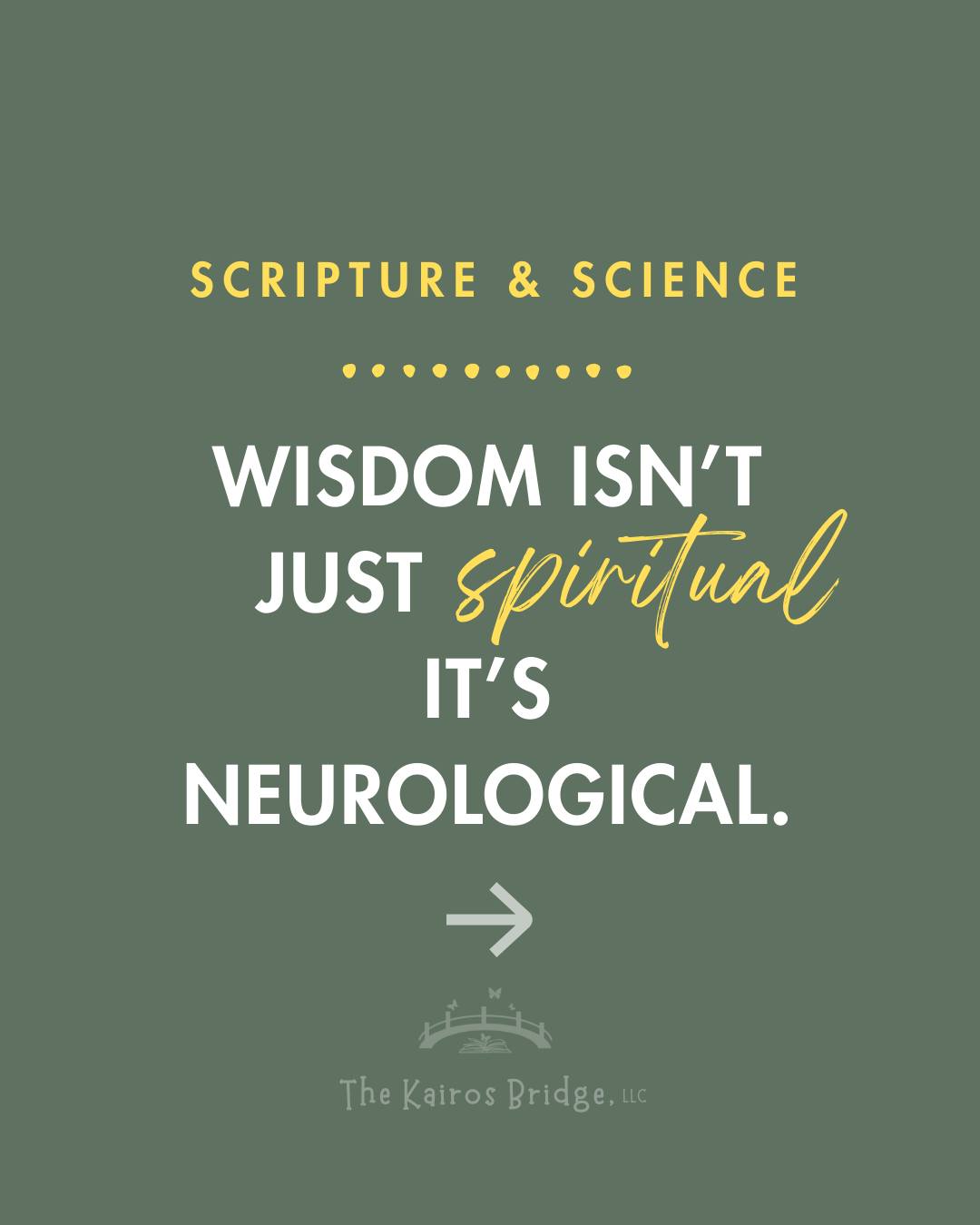 SCRIPTURE & SCIENCE

WISDOM ISN'T JUST spiritual IT'S NEUROLOGICAL.

→

The Kairos Bridge, LLC